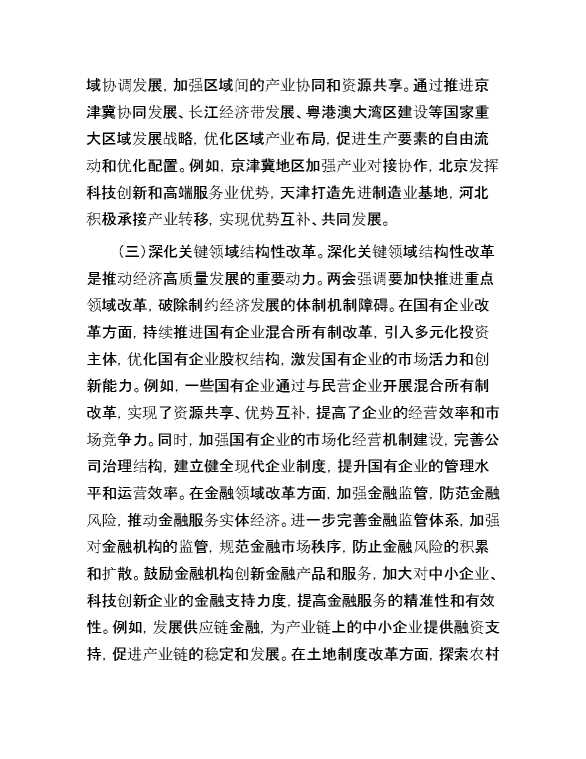 域协调发展，加强区域间的产业协同和资源共享。通过推进京津冀协同发展、长江经济带发展、粤港澳大湾区建设等国家重大区域发展战略，优化区域产业布局，促进生产要素的自由流动和优化配置。例如，京津冀地区加强产业对接协作，北京发挥科技创新和高端服务业优势，天津打造先进制造业基地，河北积极承接产业转移，实现优势互补、共同发展。

（三）深化关键领域结构性改革。深化关键领域结构性改革是推动经济高质量发展的重要动力。两会强调要加快推进重点领域改革，破除制约经济发展的体制机制障碍。在国有企业改革方面，持续推进国有企业混合所有制改革，引入多元化投资主体，优化国有企业股权结构，激发国有企业的市场活力和创新能力。例如，一些国有企业通过与民营企业开展混合所有制改革，实现了资源共享、优势互补，提高了企业的经营效率和市场竞争力。同时，加强国有企业的市场化经营机制建设，完善公司治理结构，建立健全现代企业制度，提升国有企业的管理水平和运营效率。在金融领域改革方面，加强金融监管，防范金融风险，推动金融服务实体经济。进一步完善金融监管体系，加强对金融机构的监管，规范金融市场秩序，防止金融风险的积累和扩散。鼓励金融机构创新金融产品和服务，加大对中小企业、科技创新企业的金融支持力度，提高金融服务的精准性和有效性。例如，发展供应链金融，为产业链上的中小企业提供融资支持，促进产业链的稳定和发展。在土地制度改革方面，探索农村